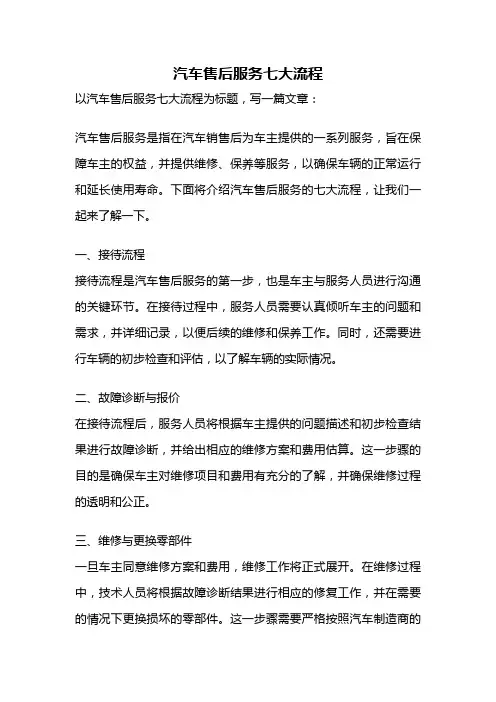 汽车售后服务七大流程

以汽车售后服务七大流程为标题，写一篇文章：

汽车售后服务是指在汽车销售后为车主提供的一系列服务，旨在保障车主的权益，并提供维修、保养等服务，以确保车辆的正常运行和延长使用寿命。下面将介绍汽车售后服务的七大流程，让我们一起来了解一下。

一、接待流程

接待流程是汽车售后服务的第一步，也是车主与服务人员进行沟通的关键环节。在接待过程中，服务人员需要认真倾听车主的问题和需求，并详细记录，以便后续的维修和保养工作。同时，还需要进行车辆的初步检查和评估，以了解车辆的实际情况。

二、故障诊断与报价

在接待流程后，服务人员将根据车主提供的问题描述和初步检查结果进行故障诊断，并给出相应的维修方案和费用估算。这一步骤的目的是确保车主对维修项目和费用有充分的了解，并确保维修过程的透明和公正。

三、维修与更换零部件

一旦车主同意维修方案和费用，维修工作将正式展开。在维修过程中，技术人员将根据故障诊断结果进行相应的修复工作，并在需要的情况下更换损坏的零部件。这一步骤需要严格按照汽车制造商的